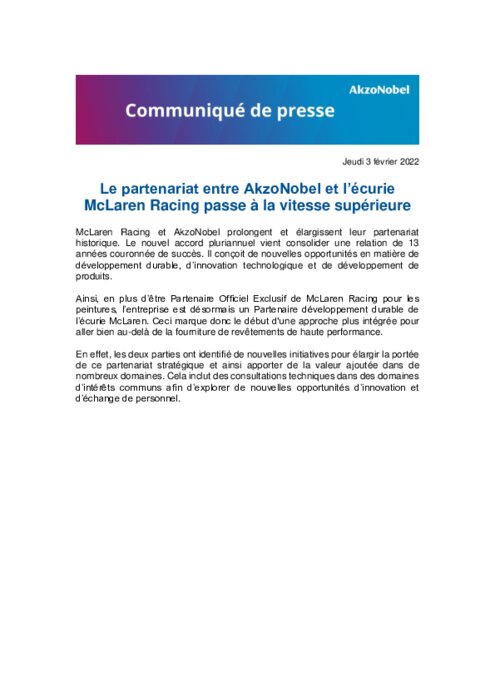 AkzoNobel

Communiqué de presse

Jeudi 3 février 2022

Le partenariat entre AkzoNobel et l'écurie McLaren Racing passe à la vitesse supérieure

McLaren Racing et AkzoNobel prolongent et élargissent leur partenariat historique. Le nouvel accord pluriannuel vient consolider une relation de 13 années couronnée de succès. Il conçoit de nouvelles opportunités en matière de développement durable, d'innovation technologique et de développement de produits.

Ainsi, en plus d'être Partenaire Officiel Exclusif de McLaren Racing pour les peintures, l'entreprise est désormais un Partenaire développement durable de l'écurie McLaren. Ceci marque donc le début d'une approche plus intégrée pour aller bien au-delà de la fourniture de revêtements de haute performance.

En effet, les deux parties ont identifié de nouvelles initiatives pour élargir la portée de ce partenariat stratégique et ainsi apporter de la valeur ajoutée dans de nombreux domaines. Cela inclut des consultations techniques dans des domaines d'intérêts communs afin d'explorer de nouvelles opportunités d'innovation et d'échange de personnel.